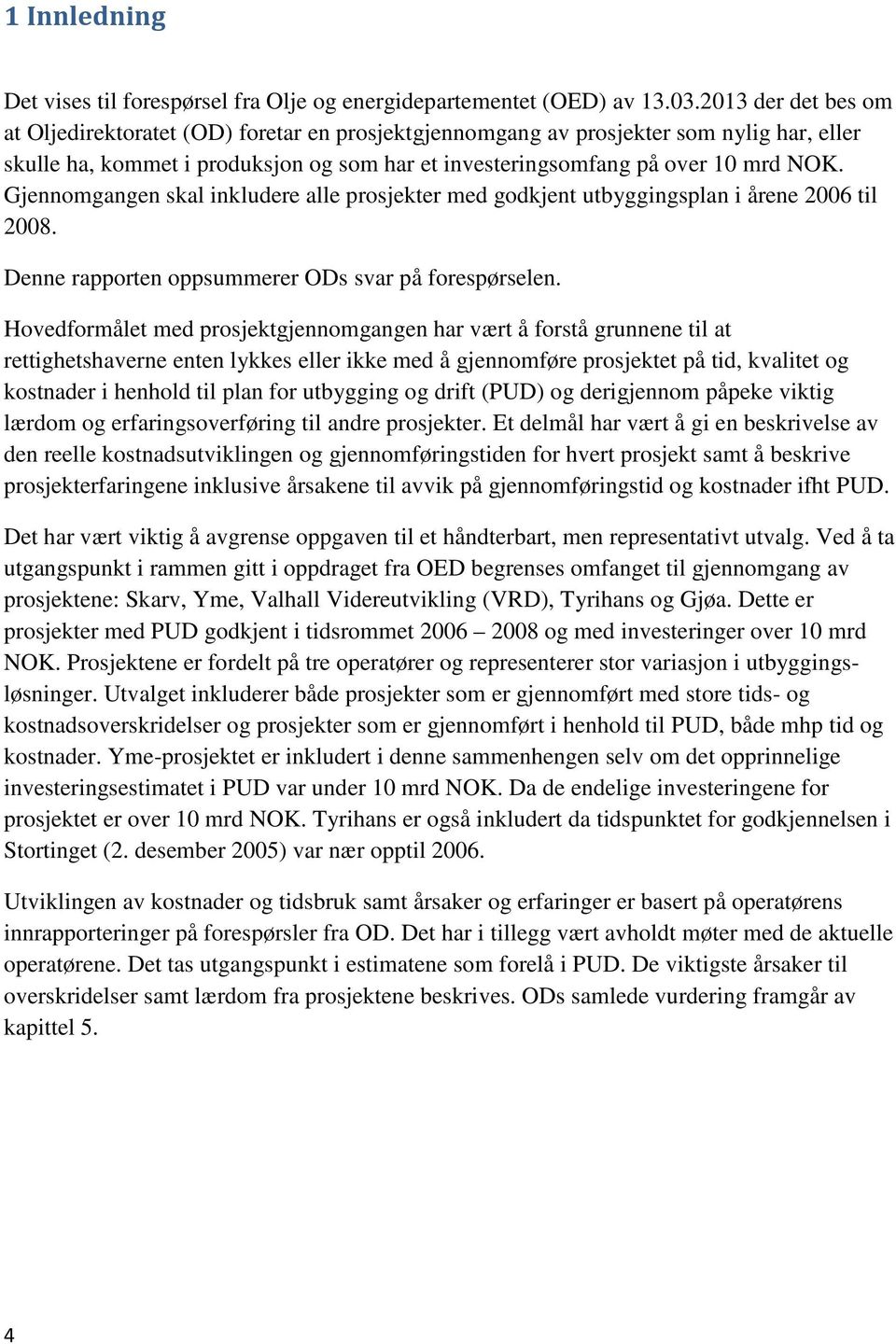 1 Innledning

Det vises til forespørsel fra Olje og energidepartementet (OED) av 13.03.2013 der det bes om at Oljedirektoratet (OD) foretar en prosjektgjennomgang av prosjekter som nylig har, eller skulle ha, kommet i produksjon og som har et investeringsomfang på over 10 mrd NOK. Gjennomgangen skal inkludere alle prosjekter med godkjent utbyggingsplan i årene 2006 til 2008.

Denne rapporten oppsummerer ODs svar på forespørselen.

Hovedformålet med prosjektgjennomgangen har vært å forstå grunnene til at rettighetshaverne enten lykkes eller ikke med å gjennomføre prosjektet på tid, kvalitet og kostnader i henhold til plan for utbygging og drift (PUD) og derigjennom påpeke viktig lærdom og erfaringsoverføring til andre prosjekter. Et delmål har vært å gi en beskrivelse av den reelle kostnadsutviklingen og gjennomføringstiden for hvert prosjekt samt å beskrive prosjekterfaringene inklusive årsakene til avvik på gjennomføringstid og kostnader ifht PUD.

Det har vært viktig å avgrense oppgaven til et håndterbart, men representativt utvalg. Ved å ta utgangspunkt i rammen gitt i oppdraget fra OED begrenses omfanget til gjennomgang av prosjektene: Skarv, Yme, Valhall Videreutvikling (VRD), Tyrihans og Gjøa. Dette er prosjekter med PUD godkjent i tidsrommet 2006 – 2008 og med investeringer over 10 mrd NOK. Prosjektene er fordelt på tre operatører og representerer stor variasjon i utbyggingsløsninger. Utvalget inkluderer både prosjekter som er gjennomført med store tids- og kostnadsoverskridelser og prosjekter som er gjennomført i henhold til PUD, både mhp tid og kostnader. Yme-prosjektet er inkludert i denne sammenhengen selv om det opprinnelige investeringsestimatet i PUD var under 10 mrd NOK. Da de endelige investeringene for prosjektet er over 10 mrd NOK. Tyrihans er også inkludert da tidspunktet for godkjennelsen i Stortinget (2. desember 2005) var nær opptil 2006.

Utviklingen av kostnader og tidsbruk samt årsaker og erfaringer er basert på operatørens innrapporteringer på forespørsler fra OD. Det har i tillegg vært avholdt møter med de aktuelle operatørene. Det tas utgangspunkt i estimatene som forelå i PUD. De viktigste årsaker til overskridelser samt lærdom fra prosjektene beskrives. ODs samlede vurdering framgår av kapittel 5.

4